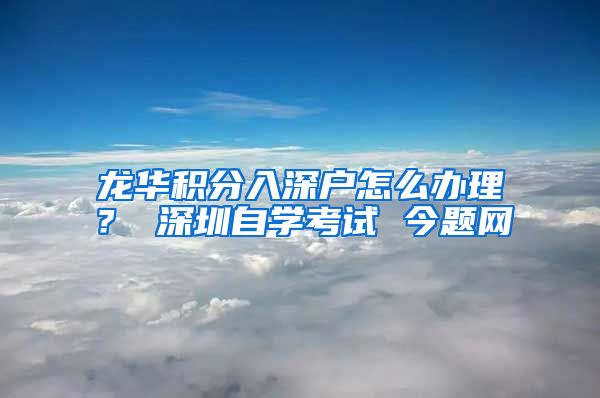 龙华积分入深户怎么办理？ 深圳自学考试 今题网